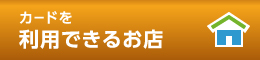 カードを
利用できるお店